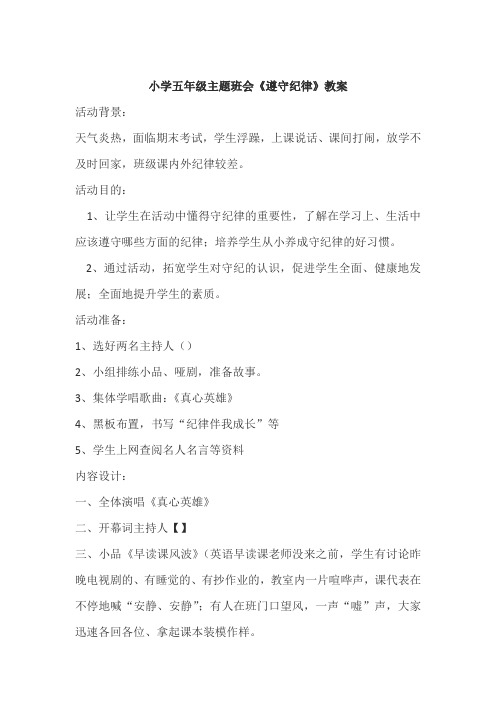 小学五年级主题班会《遵守纪律》教案

活动背景：

天气炎热，面临期末考试，学生浮躁，上课说话、课间打闹，放学不及时回家，班级课内外纪律较差。

活动目的：

1、让学生在活动中懂得守纪律的重要性，了解在学习上、生活中应该遵守哪些方面的纪律；培养学生从小养成守纪律的好习惯。

2、通过活动，拓宽学生对守纪的认识，促进学生全面、健康地发展；全面地提升学生的素质。

活动准备：

1、选好两名主持人（）

2、小组排练小品、哑剧，准备故事。

3、集体学唱歌曲：《真心英雄》

4、黑板布置，书写“纪律伴我成长”等

5、学生上网查阅名人名言等资料

内容设计：

一、全体演唱《真心英雄》

二、开幕词主持人【】

三、小品《早读课风波》（英语早读课老师没来之前，学生有讨论昨晚电视剧的、有睡觉的、有抄作业的，教室内一片喧哗声，课代表在不停地喊“安静、安静”；有人在班门口望风，一声“嘘”声，大家迅速各回各位、拿起课本装模作样。